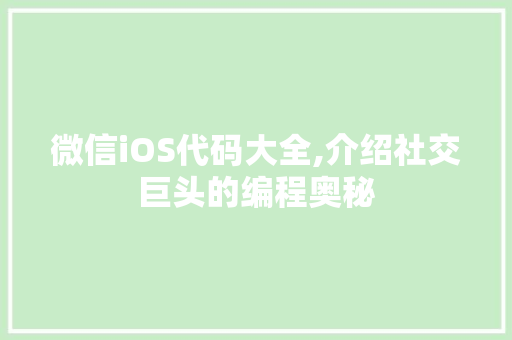 微信iOS代码大全,介绍社交巨头的编程奥秘